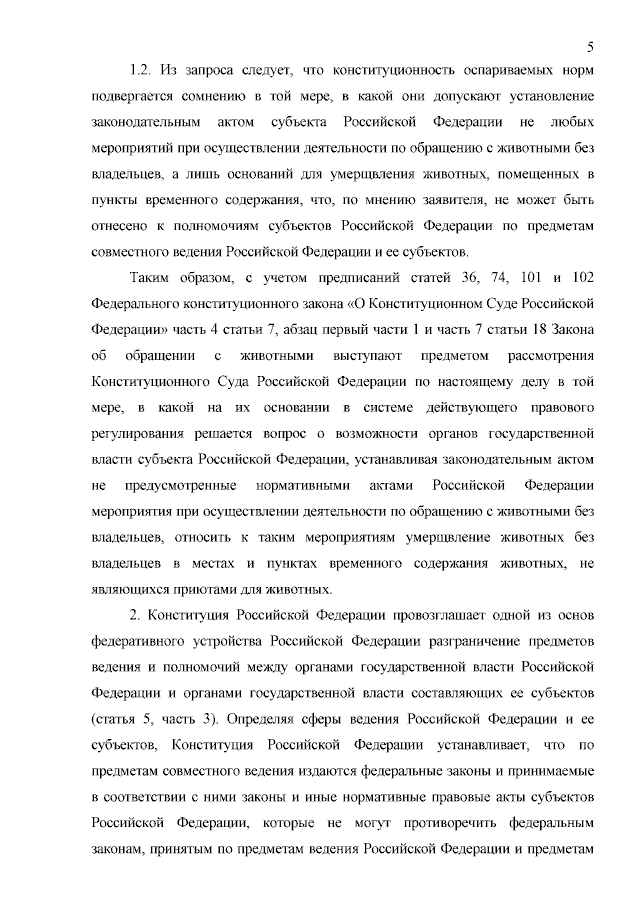 5

1.2. Из запроса следует, что конституционность оспариваемых норм подвергается сомнению в той мере, в какой они допускают установление законодательным актом субъекта Российской Федерации не любых мероприятий при осуществлении деятельности по обращению с животными без владельцев, а лишь оснований для умерщвления животных, помещенных в пункты временного содержания, что, по мнению заявителя, не может быть отнесено к полномочиям субъектов Российской Федерации по предметам совместного ведения Российской Федерации и ее субъектов.

Таким образом, с учетом предписаний статей 36, 74, 101 и 102 Федерального конституционного закона «О Конституционном Суде Российской Федерации» часть 4 статьи 7, абзац первый части 1 и часть 7 статьи 18 Закона об обращении с животными выступают предметом рассмотрения Конституционного Суда Российской Федерации по настоящему делу в той мере, в какой на их основании в системе действующего правового регулирования решается вопрос о возможности органов государственной власти субъекта Российской Федерации, устанавливая законодательным актом не предусмотренные нормативными актами Российской Федерации мероприятия при осуществлении деятельности по обращению с животными без владельцев, относить к таким мероприятиям умерщвление животных без владельцев в местах и пунктах временного содержания животных, не являющихся приютами для животных.

2. Конституция Российской Федерации провозглашает одной из основ федеративного устройства Российской Федерации разграничение предметов ведения и полномочий между органами государственной власти Российской Федерации и органами государственной власти составляющих ее субъектов (статья 5, часть 3). Определяя сферы ведения Российской Федерации и ее субъектов, Конституция Российской Федерации устанавливает, что по предметам совместного ведения издаются федеральные законы и принимаемые в соответствии с ними законы и иные нормативные правовые акты субъектов Российской Федерации, которые не могут противоречить федеральным законам, принятым по предметам ведения Российской Федерации и предметам